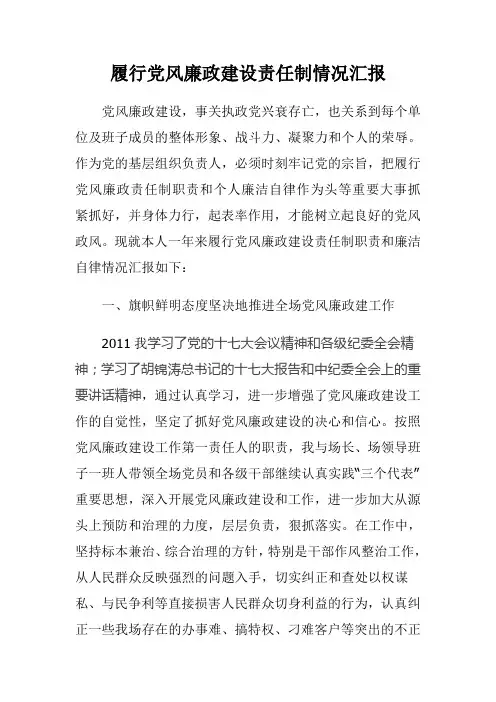 履行党风廉政建设责任制情况汇报

党风廉政建设，事关执政党兴衰存亡，也关系到每个单位及班子成员的整体形象、战斗力、凝聚力和个人的荣辱。作为党的基层组织负责人，必须时刻牢记党的宗旨，把履行党风廉政责任制职责和个人廉洁自律作为头等重要大事抓紧抓好，并身体力行，起表率作用，才能树立起良好的党风政风。现就本人一年来履行党风廉政建设责任制职责和廉洁自律情况汇报如下：

一、旗帜鲜明态度坚决地推进全场党风廉政建工作

2011 我学习了党的十七大会议精神和各级纪委全会精神；学习了胡锦涛总书记的十七大报告和中纪委全会上的重要讲话精神，通过认真学习，进一步增强了党风廉政建设工作的自觉性，坚定了抓好党风廉政建设的决心和信心。按照党风廉政建设工作第一责任人的职责，我与场长、场领导班子一班人带领全场党员和各级干部继续认真实践"三个代表"重要思想，深入开展党风廉政建设和工作，进一步加大从源头上预防和治理的力度，层层负责，狠抓落实。在工作中，坚持标本兼治、综合治理的方针，特别是干部作风整治工作，从人民群众反映强烈的问题入手，切实纠正和查处以权谋私、与民争利等直接损害人民群众切身利益的行为，认真纠正一些我场存在的办事难、搞特权、刁难客户等突出的不正